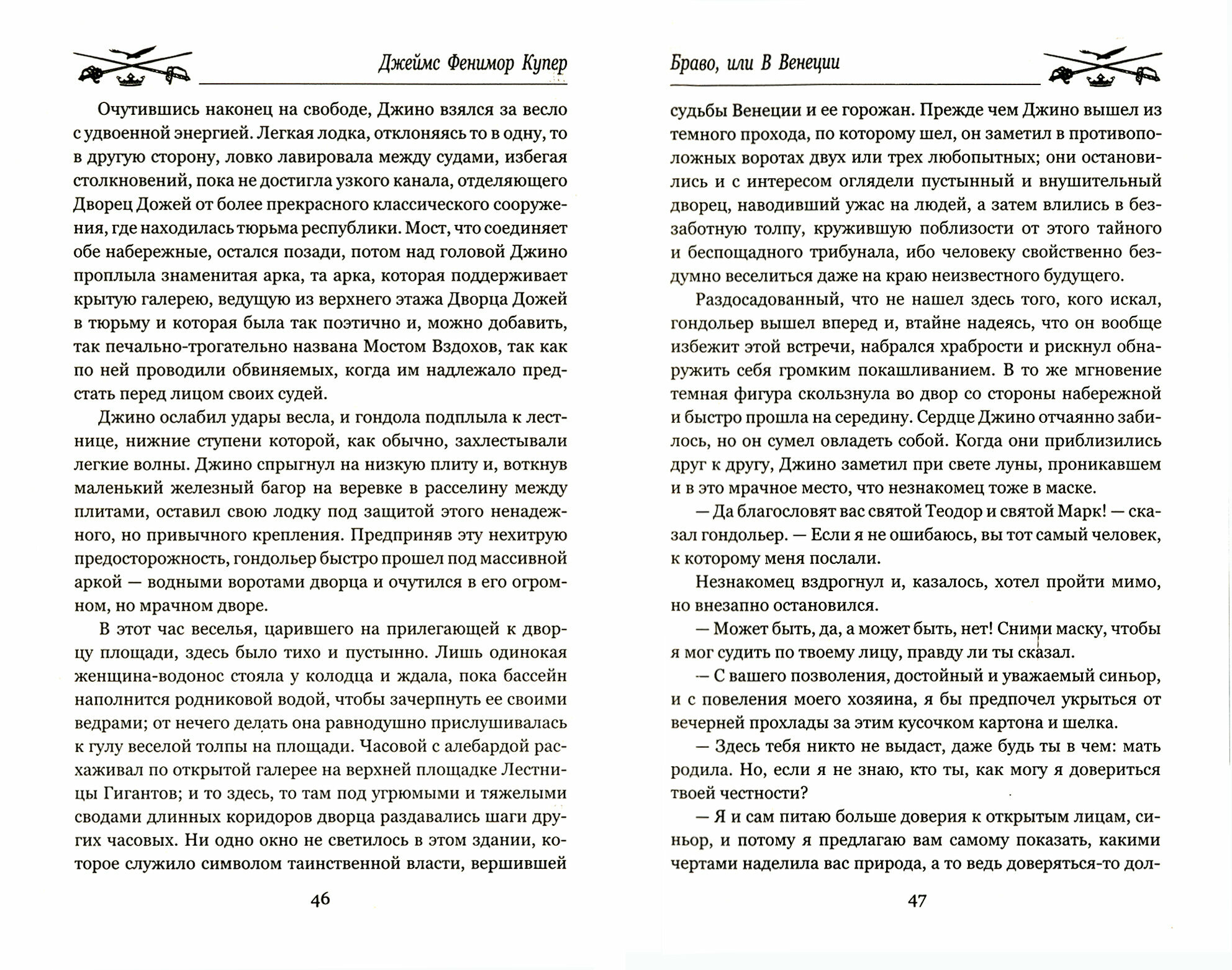 Джеймс Фенимор Купер

Очутившись наконец на свободе, Джино взялся за весло с удвоенной энергией. Легкая лодка, отклоняясь то в одну, то в другую сторону, ловко лавировала между судами, избегая столкновений, пока не достигла узкого канала, отделяющего Дворец Дожей от более прекрасного классического сооружения, где находилась тюрьма республики. Мост, что соединяет обе набережные, остался позади, потом над головой Джино проплыла знаменитая арка, та арка, которая поддерживает крытую галерею, ведущую из верхнего этажа Дворца Дожей в тюрьму и которая была так поэтично и, можно добавить, так печально-трогательно названа Мостом Вздохов, так как по ней проводили обвиняемых, когда им надлежало предстать перед лицом своих судей.

Джино ослабил удары весла, и гондола подплыла к лестнице, нижние ступени которой, как обычно, захлестывали легкие волны. Джино спрыгнул на низкую плиту и, воткнув маленький железный багор на веревке в расселину между плитами, оставил свою лодку под защитой этого ненадежного, но привычного крепления. Предприняв эту нехитрую предосторожность, гондольер быстро прошел под массивной аркой — водными воротами дворца и очутился в его огромном, но мрачном дворе.

В этот час веселья, царившего на прилегающей к дворцу площади, здесь было тихо и пустынно. Лишь одинокая женщина-водонос стояла у колодца и ждала, пока бассейн наполнится родниковой водой, чтобы зачерпнуть ее своими ведрами; от нечего делать она равнодушно прислушивалась к гулу веселой толпы на площади. Часовой с алебардой расхаживал по открытой галерее на верхней площадке Лестницы Гигантов; и то здесь, то там под угрюмыми и тяжелыми сводами длинных коридоров дворца раздавались шаги других часовых. Ни одно окно не светилось в этом здании, которое служило символом таинственной власти, вершившей

46

Браво, или В Венеции

судьбы Венеции и ее горожан. Прежде чем Джино вышел из темного прохода, по которому шел, он заметил в противоположных воротах двух или трех любопытных; они остановились и с интересом оглядели пустынный и внушительный дворец, наводивший ужас на людей, а затем влились в беззаботную толпу, кружившую поблизости от этого тайного и беспощадного трибунала, ибо человеку свойственно бездумно веселиться даже на краю неизвестного будущего.

Раздосадованный, что не нашел здесь того, кого искал, гондольер вышел вперед и, втайне надеясь, что он вообще избежит этой встречи, набрался храбрости и рискнул обнаружить себя громким покашливанием. В то же мгновение темная фигура скользнула во двор со стороны набережной и быстро прошла на середину. Сердце Джино отчаянно забилось, но он сумел овладеть собой. Когда они приблизились друг к другу, Джино заметил при свете луны, проникавшем и в это мрачное место, что незнакомец тоже в маске.

— Да благословят вас святой Теодор и святой Марк! — сказал гондольер. — Если я не ошибаюсь, вы тот самый человек, к которому меня послали.

Незнакомец вздрогнул и, казалось, хотел пройти мимо, но внезапно остановился.

— Может быть, да, а может быть, нет! Сними маску, чтобы я мог судить по твоему лицу, правду ли ты сказал.

— С вашего позволения, достойный и уважаемый синьор, и с повеления моего хозяина, я бы предпочел укрыться от вечерней прохлады за этим кусочком картона и шелка.

— Здесь тебя никто не выдаст, даже будь ты в чем: мать родила. Но, если я не знаю, кто ты, как могу я довериться твоей честности?

— Я и сам питаю больше доверия к открытым лицам, синьор, и потому я предлагаю вам самому показать, какими чертами наделила вас природа, а то ведь доверяться-то дол-

47